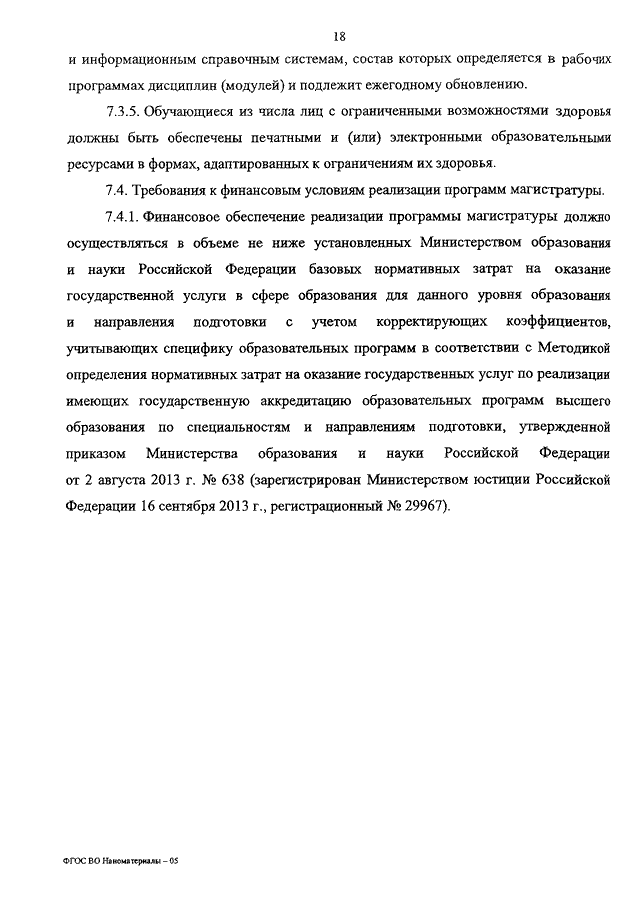 18

и информационным справочным системам, состав которых определяется в рабочих программах дисциплин (модулей) и подлежит ежегодному обновлению.

7.3.5. Обучающиеся из числа лиц с ограниченными возможностями здоровья должны быть обеспечены печатными и (или) электронными образовательными ресурсами в формах, адаптированных к ограничениям их здоровья.

7.4. Требования к финансовым условиям реализации программ магистратуры.

7.4.1. Финансовое обеспечение реализации программы магистратуры должно осуществляться в объеме не ниже установленных Министерством образования и науки Российской Федерации базовых нормативных затрат на оказание государственной услуги в сфере образования для данного уровня образования и направления подготовки с учетом корректирующих коэффициентов, учитывающих специфику образовательных программ в соответствии с Методикой определения нормативных затрат на оказание государственных услуг по реализации имеющих государственную аккредитацию образовательных программ высшего образования по специальностям и направлениям подготовки, утвержденной приказом Министерства образования и науки Российской Федерации от 2 августа 2013 г. № 638 (зарегистрирован Министерством юстиции Российской Федерации 16 сентября 2013 г., регистрационный № 29967).

ФГОС ВО Наноматериалы – 05